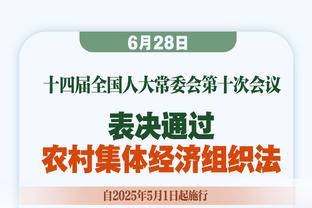 6月28日

十四届全国人大常委会第十次会议

表决通过
农村集体经济组织法

自2025年5月1日起施行